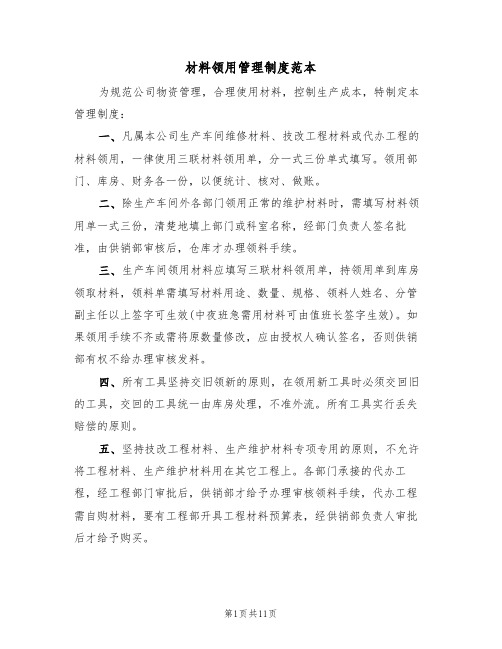 材料领用管理制度范本

为规范公司物资管理，合理使用材料，控制生产成本，特制定本管理制度：

一、凡属本公司生产车间维修材料、技改工程材料或代办工程的材料领用，一律使用三联材料领用单，分一式三份单式填写。领用部门、库房、财务各一份，以便统计、核对、做账。

二、除生产车间外各部门领用正常的维护材料时，需填写材料领用单一式三份，清楚地填上部门或科室名称，经部门负责人签名批准，由供销部审核后，仓库才办理领料手续。

三、生产车间领用材料应填写三联材料领用单，持领用单到库房领取材料，领料单需填写材料用途、数量、规格、领料人姓名、分管副主任以上签字可生效(中夜班急需用材料可由值班长签字生效)。如果领用手续不齐或需将原数量修改，应由授权人确认签名，否则供销部有权不给办理审核发料。

四、所有工具坚持交旧领新的原则，在领用新工具时必须交回旧的工具，交回的工具统一由库房处理，不准外流。所有工具实行丢失赔偿的原则。

五、坚持技改工程材料、生产维护材料专项专用的原则，不允许将工程材料、生产维护材料用在其它工程上。各部门承接的代办工程，经工程部门审批后，供销部才给予办理审核领料手续，代办工程需自购材料，要有工程部开具工程材料预算表，经供销部负责人审批后才给予购买。

第1页共11页